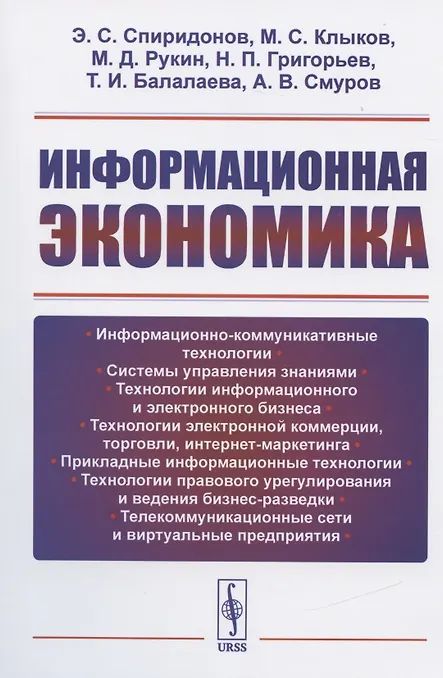 Э. С. Спиридонов, М. С. Клыков, М. Д. Рукин, Н. П. Григорьев, Т. И. Балалаева, А. В. Смуров

ИНФОРМАЦИОННАЯ ЭКОНОМИКА

• Информационно-коммуникативные технологии •
• Системы управления знаниями •
• Технологии информационного и электронного бизнеса •
• Технологии электронной коммерции, торговли, интернет-маркетинга •
• Прикладные информационные технологии •
• Технологии правового урегулирования и ведения бизнес-разведки •
• Телекоммуникационные сети и виртуальные предприятия •

URSS